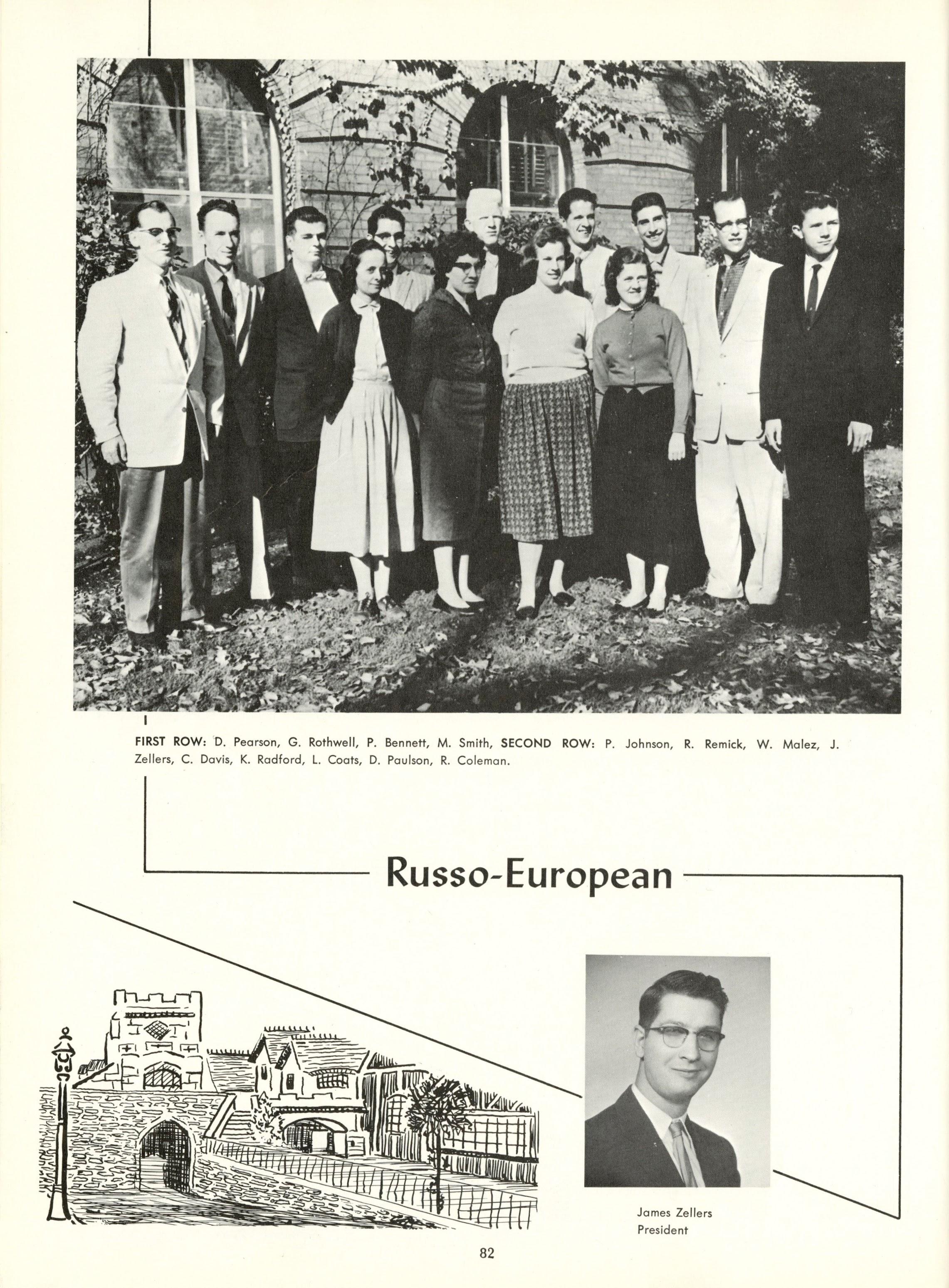 FIRST ROW: D. Pearson, G. Rothwell, P. Bennett, M. Smith, SECOND ROW: P. Johnson, R. Remick, W. Malez, J. Zellers, C. Davis, K. Radford, L. Coats, D. Paulson, R. Coleman.

Russo-European

James Zellers
President

82